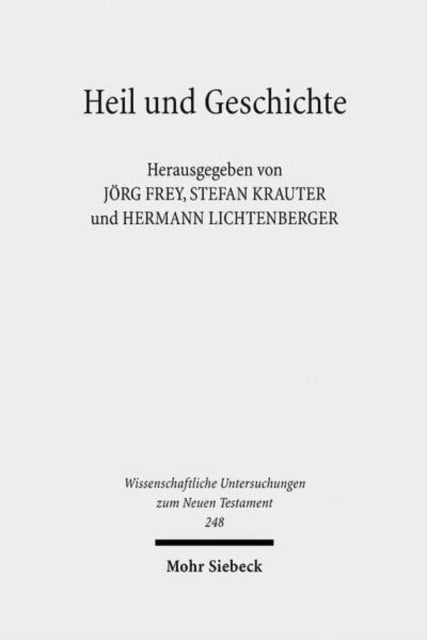 Heil und Geschichte

Herausgegeben von
JÖRG FREY, STEFAN KRAUTER
und HERMANN LICHTENBERGER

Wissenschaftliche Untersuchungen
zum Neuen Testament
248

Mohr Siebeck